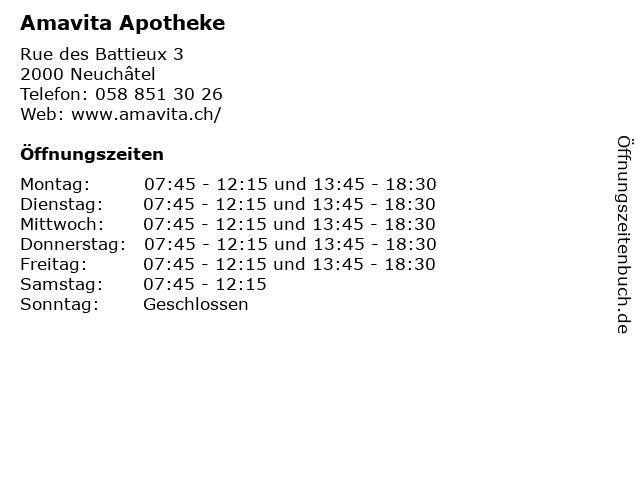 Amavita Apotheke

Rue des Battieux 3
2000 Neuchâtel
Telefon: 058 851 30 26
Web: www.amavita.ch/

Öffnungszeiten

Montag: 07:45 - 12:15 und 13:45 - 18:30
Dienstag: 07:45 - 12:15 und 13:45 - 18:30
Mittwoch: 07:45 - 12:15 und 13:45 - 18:30
Donnerstag: 07:45 - 12:15 und 13:45 - 18:30
Freitag: 07:45 - 12:15 und 13:45 - 18:30
Samstag: 07:45 - 12:15
Sonntag: Geschlossen

Öffnungszeitenbuch.de